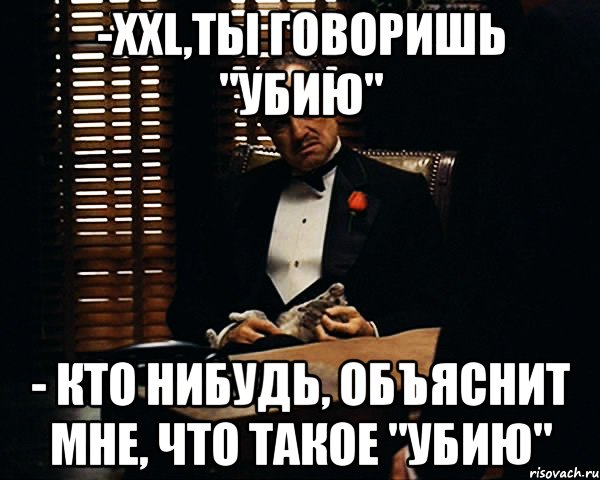 -XXL,ТЫ ГОВОРИШЬ "УБИЮ"

- КТО НИБУДЬ, ОБЪЯСНИТ МНЕ, ЧТО ТАКОЕ "УБИЮ"

risovach.ru